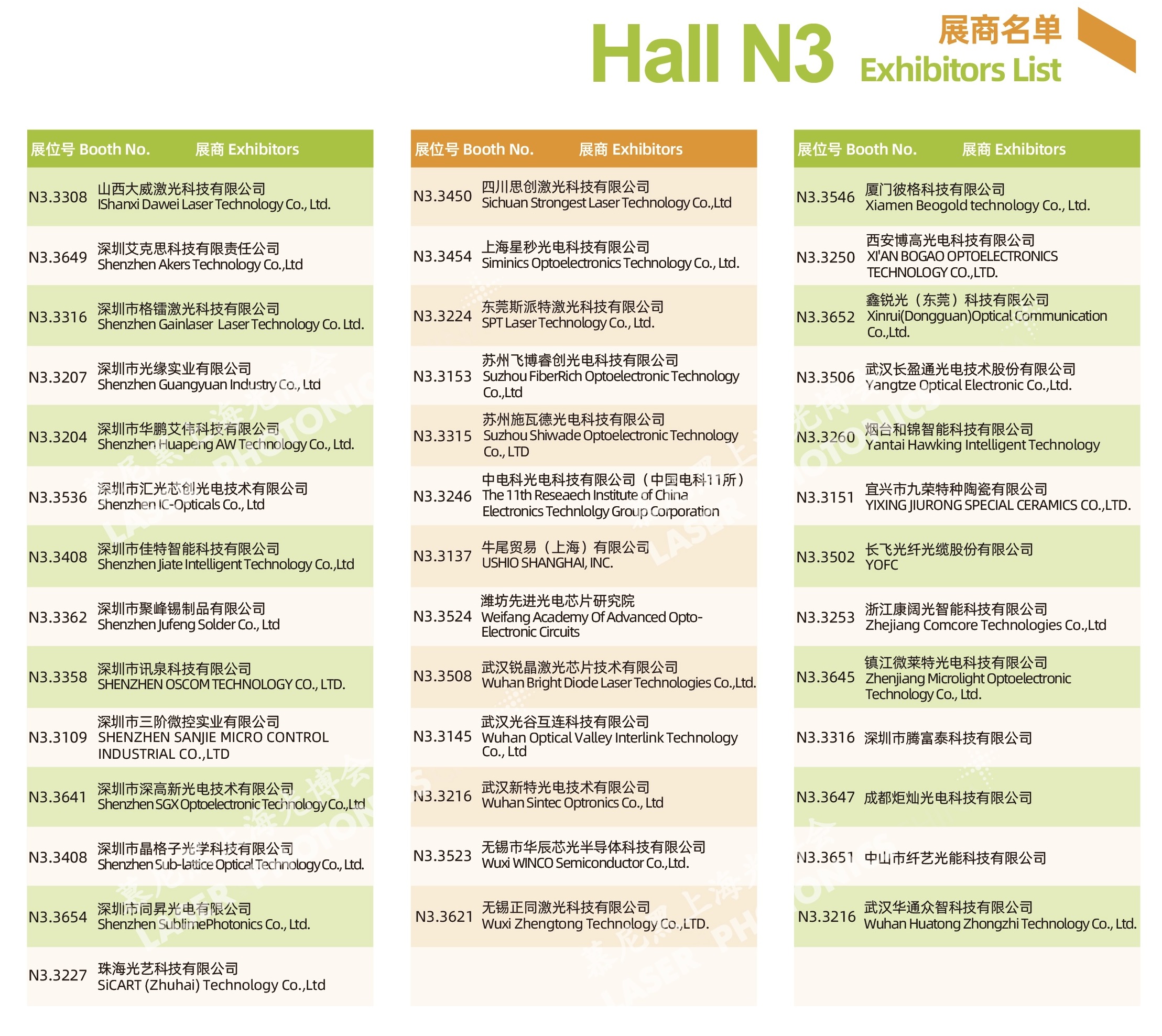 Hall N3

展商名单
Exhibitors List

| 展位号 Booth No. | 展商 Exhibitors |
|---|---|
| N3.3308 | 山西大威激光科技有限公司 IShanxi Dawei Laser Technology Co., Ltd. |
| N3.3649 | 深圳艾克思科技有限责任公司 Shenzhen Akers Technology Co.,Ltd |
| N3.3316 | 深圳市格镭激光科技有限公司 Shenzhen Gainlaser Laser Technology Co. Ltd. |
| N3.3207 | 深圳市光缘实业有限公司 Shenzhen Guangyuan Industry Co., Ltd |
| N3.3204 | 深圳市华鹏艾伟科技有限公司 Shenzhen Huapeng AW Technology Co., Ltd. |
| N3.3536 | 深圳市汇光芯创光电技术有限公司 Shenzhen IC-Opticals Co., Ltd |
| N3.3408 | 深圳市佳特智能科技有限公司 Shenzhen Jiate Intelligent Technology Co.,Ltd |
| N3.3362 | 深圳市聚峰锡制品有限公司 Shenzhen Jufeng Solder Co., Ltd |
| N3.3358 | 深圳市讯泉科技有限公司 SHENZHEN OSCOM TECHNOLOGY CO., LTD. |
| N3.3109 | 深圳市三阶微控实业有限公司 SHENZHEN SANJIE MICRO CONTROL INDUSTRIAL CO.,LTD |
| N3.3641 | 深圳市深高新光电技术有限公司 Shenzhen SGX Optoelectronic Technology Co.,Ltd |
| N3.3408 | 深圳市晶格子光学科技有限公司 Shenzhen Sub-lattice Optical Technology Co., Ltd. |
| N3.3654 | 深圳市同昇光电有限公司 Shenzhen SublimePhotonics Co., Ltd. |
| N3.3227 | 珠海光艺科技有限公司 SiCART (Zhuhai) Technology Co.,Ltd |

| 展位号 Booth No. | 展商 Exhibitors |
|---|---|
| N3.3450 | 四川思创激光科技有限公司 Sichuan Strongest Laser Technology Co.,Ltd |
| N3.3454 | 上海星秒光电科技有限公司 Siminics Optoelectronics Technology Co., Ltd. |
| N3.3224 | 东莞斯派特激光科技有限公司 SPT Laser Technology Co., Ltd. |
| N3.3153 | 苏州飞博睿创光电科技有限公司 Suzhou FiberRich Optoelectronic Technology Co.,Ltd |
| N3.3315 | 苏州施瓦德光电科技有限公司 Suzhou Shiwade Optoelectronic Technology Co., LTD |
| N3.3246 | 中电科光电科技有限公司（中国电科11所） The 11th Reseaech Institute of China Electronics Technlolgy Group Corporation |
| N3.3137 | 牛尾贸易（上海）有限公司 USHIO SHANGHAI, INC. |
| N3.3524 | 潍坊先进光电芯片研究院 Weifang Academy Of Advanced Opto-Electronic Circuits |
| N3.3508 | 武汉锐晶激光芯片技术有限公司 Wuhan Bright Diode Laser Technologies Co.,Ltd. |
| N3.3145 | 武汉光谷互连科技有限公司 Wuhan Optical Valley Interlink Technology Co., Ltd |
| N3.3216 | 武汉新特光电技术有限公司 Wuhan Sintec Optronics Co., Ltd |
| N3.3523 | 无锡市华辰芯光半导体科技有限公司 Wuxi WINCO Semiconductor Co.,Ltd. |
| N3.3621 | 无锡正同激光科技有限公司 Wuxi Zhengtong Technology Co.,LTD. |

| 展位号 Booth No. | 展商 Exhibitors |
|---|---|
| N3.3546 | 厦门彼格科技有限公司 Xiamen Beogold technology Co., Ltd. |
| N3.3250 | 西安博高光电科技有限公司 XI'AN BOGAO OPTOELECTRONICS TECHNOLOGY CO.,LTD. |
| N3.3652 | 鑫锐光（东莞）科技有限公司 Xinrui(Dongguan)Optical Communication Co.,Ltd. |
| N3.3506 | 武汉长盈通光电技术股份有限公司 Yangtze Optical Electronic Co.,Ltd. |
| N3.3260 | 烟台和锦智能科技有限公司 Yantai Hawking Intelligent Technology |
| N3.3151 | 宜兴市九荣特种陶瓷有限公司 YIXING JIURONG SPECIAL CERAMICS CO.,LTD. |
| N3.3502 | 长飞光纤光缆股份有限公司 YOFC |
| N3.3253 | 浙江康阔光智能科技有限公司 Zhejiang Comcore Technologies Co.,Ltd |
| N3.3645 | 镇江微莱特光电科技有限公司 Zhenjiang Microlight Optoelectronic Technology Co., Ltd. |
| N3.3316 | 深圳市腾富泰科技有限公司 |
| N3.3647 | 成都炬灿光电科技有限公司 |
| N3.3651 | 中山市纤艺光能科技有限公司 |
| N3.3216 | 武汉华通众智科技有限公司 Wuhan Huatong Zhongzhi Technology Co., Ltd. |